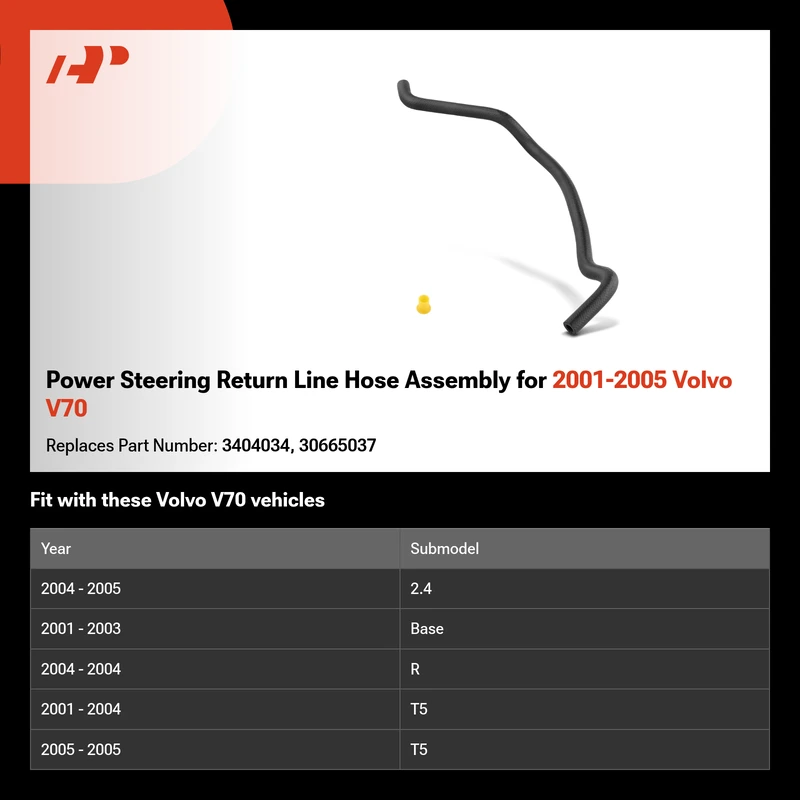 Power Steering Return Line Hose Assembly for 2001-2005 Volvo V70

Replaces Part Number: 3404034, 30665037

Fit with these Volvo V70 vehicles

| Year | Submodel |
|---|---|
| 2004 - 2005 | 2.4 |
| 2001 - 2003 | Base |
| 2004 - 2004 | R |
| 2001 - 2004 | T5 |
| 2005 - 2005 | T5 |